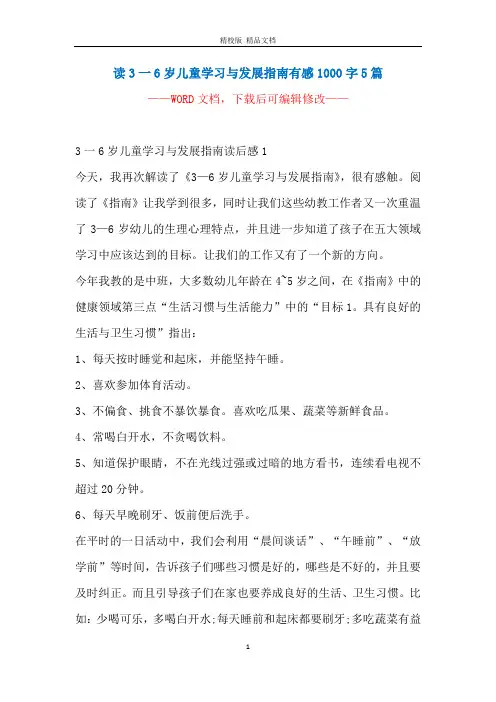 精校版 精品文档

读 3 一 6 岁儿童学习与发展指南有感 1000 字 5 篇

——WORD 文档，下载后可编辑修改——

3 一 6 岁儿童学习与发展指南读后感 1

今天，我再次解读了《3—6 岁儿童学习与发展指南》，很有感触。阅读了《指南》让我学到很多，同时让我们这些幼教工作者又一次重温了 3—6 岁幼儿的生理心理特点，并且进一步知道了孩子在五大领域学习中应该达到的目标。让我们的工作又有了一个新的方向。

今年我教的是中班，大多数幼儿年龄在 4~5 岁之间，在《指南》中的健康领域第三点“生活习惯与生活能力”中的“目标 1。具有良好的生活与卫生习惯”指出：

1、每天按时睡觉和起床，并能坚持午睡。

2、喜欢参加体育活动。

3、不偏食、挑食不暴饮暴食。喜欢吃瓜果、蔬菜等新鲜食品。

4、常喝白开水，不贪喝饮料。

5、知道保护眼睛，不在光线过强或过暗的地方看书，连续看电视不超过 20 分钟。

6、每天早晚刷牙、饭前便后洗手。

在平时的一日活动中，我们会利用“晨间谈话”、“午睡前”、“放学前”等时间，告诉孩子们哪些习惯是好的，哪些是不好的，并且要及时纠正。而且引导孩子们在家也要养成良好的生活、卫生习惯。比如：少喝可乐，多喝白开水;每天睡前和起床都要刷牙;多吃蔬菜有益

1